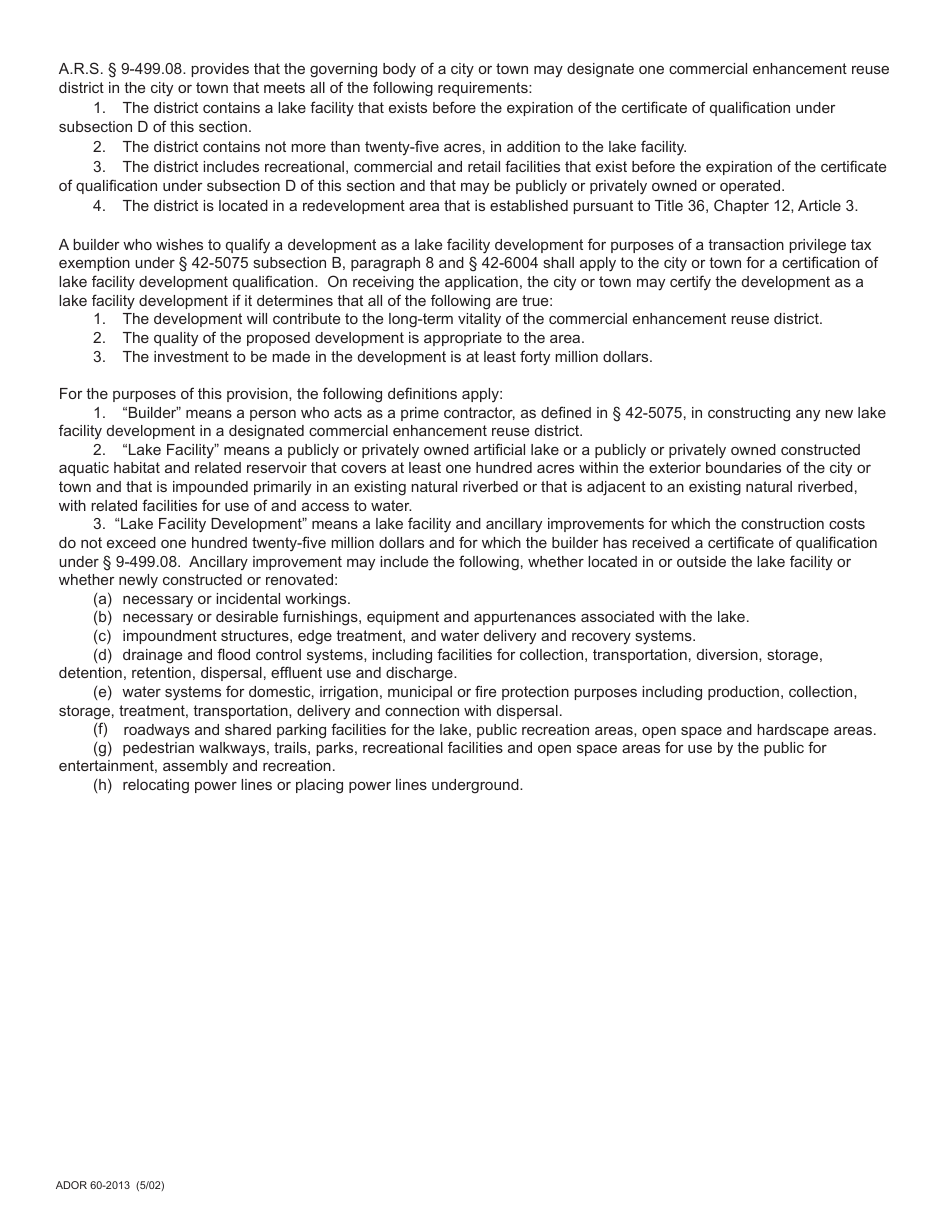 A.R.S. § 9-499.08. provides that the governing body of a city or town may designate one commercial enhancement reuse district in the city or town that meets all of the following requirements:
1. The district contains a lake facility that exists before the expiration of the certificate of qualification under subsection D of this section.
2. The district contains not more than twenty-five acres, in addition to the lake facility.
3. The district includes recreational, commercial and retail facilities that exist before the expiration of the certificate of qualification under subsection D of this section and that may be publicly or privately owned or operated.
4. The district is located in a redevelopment area that is established pursuant to Title 36, Chapter 12, Article 3.

A builder who wishes to qualify a development as a lake facility development for purposes of a transaction privilege tax exemption under § 42-5075 subsection B, paragraph 8 and § 42-6004 shall apply to the city or town for a certification of lake facility development qualification. On receiving the application, the city or town may certify the development as a lake facility development if it determines that all of the following are true:
1. The development will contribute to the long-term vitality of the commercial enhancement reuse district.
2. The quality of the proposed development is appropriate to the area.
3. The investment to be made in the development is at least forty million dollars.

For the purposes of this provision, the following definitions apply:
1. “Builder” means a person who acts as a prime contractor, as defined in § 42-5075, in constructing any new lake facility development in a designated commercial enhancement reuse district.
2. “Lake Facility” means a publicly or privately owned artificial lake or a publicly or privately owned constructed aquatic habitat and related reservoir that covers at least one hundred acres within the exterior boundaries of the city or town and that is impounded primarily in an existing natural riverbed or that is adjacent to an existing natural riverbed, with related facilities for use of and access to water.
3. “Lake Facility Development” means a lake facility and ancillary improvements for which the construction costs do not exceed one hundred twenty-five million dollars and for which the builder has received a certificate of qualification under § 9-499.08. Ancillary improvement may include the following, whether located in or outside the lake facility or whether newly constructed or renovated:
(a) necessary or incidental workings.
(b) necessary or desirable furnishings, equipment and appurtenances associated with the lake.
(c) impoundment structures, edge treatment, and water delivery and recovery systems.
(d) drainage and flood control systems, including facilities for collection, transportation, diversion, storage, detention, retention, dispersal, effluent use and discharge.
(e) water systems for domestic, irrigation, municipal or fire protection purposes including production, collection, storage, treatment, transportation, delivery and connection with dispersal.
(f) roadways and shared parking facilities for the lake, public recreation areas, open space and hardscape areas.
(g) pedestrian walkways, trails, parks, recreational facilities and open space areas for use by the public for entertainment, assembly and recreation.
(h) relocating power lines or placing power lines underground.

ADOR 60-2013 (5/02)